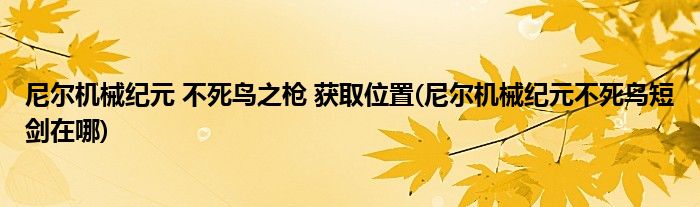 尼尔机械纪元 不死鸟之枪 获取位置(尼尔机械纪元不死鸟短剑在哪)